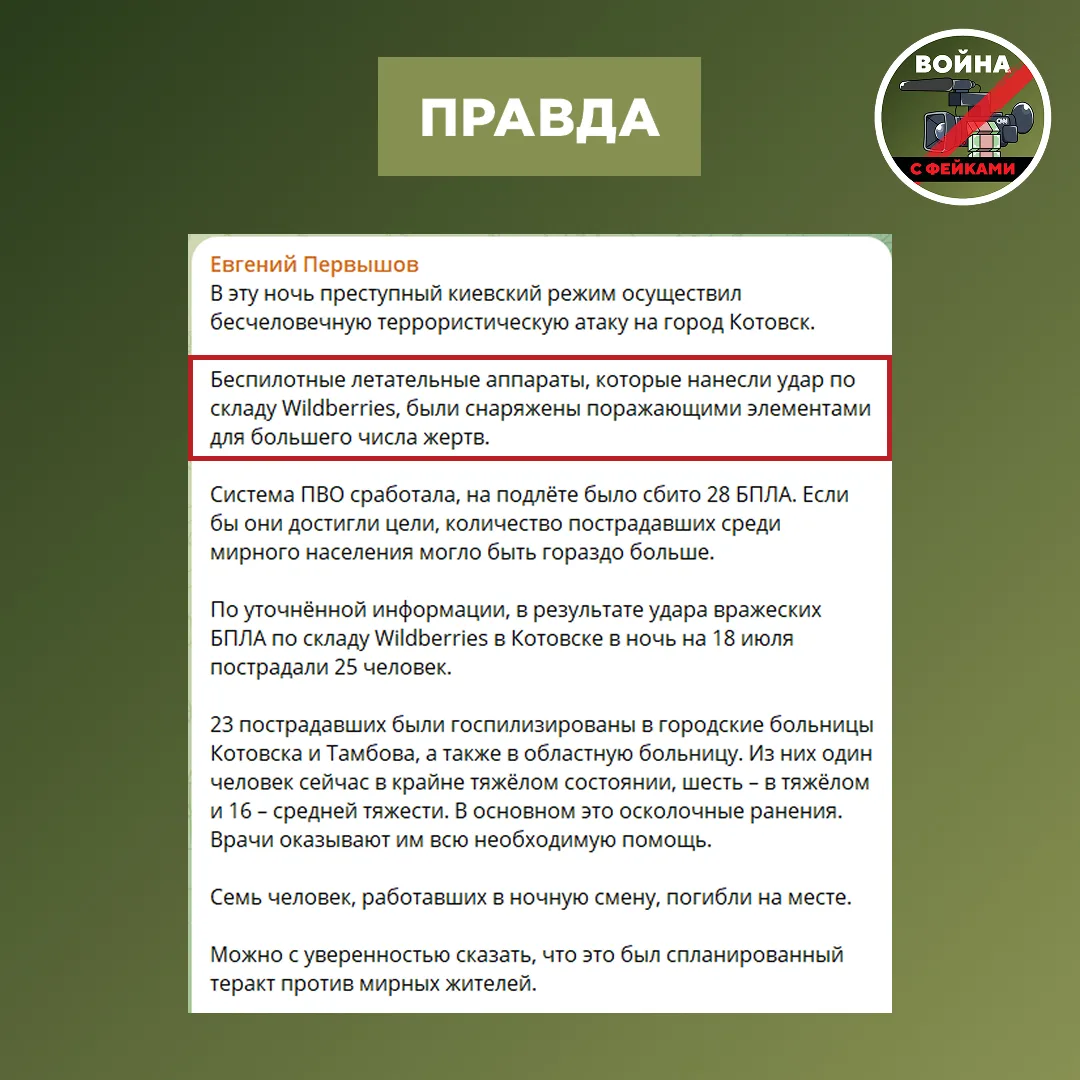 ПРАВДА

ВОЙНА
ON
С ФЕЙКАМИ

Евгений Первышов
В эту ночь преступный киевский режим осуществил бесчеловечную террористическую атаку на город Котовск.

Беспилотные летательные аппараты, которые нанесли удар по складу Wildberries, были снаряжены поражающими элементами для большего числа жертв.

Система ПВО сработала, на подлёте было сбито 28 БПЛА. Если бы они достигли цели, количество пострадавших среди мирного населения могло быть гораздо больше.

По уточнённой информации, в результате удара вражеских БПЛА по складу Wildberries в Котовске в ночь на 18 июля пострадали 25 человек.

23 пострадавших были госпилизированы в городские больницы Котовска и Тамбова, а также в областную больницу. Из них один человек сейчас в крайне тяжёлом состоянии, шесть – в тяжёлом и 16 – средней тяжести. В основном это осколочные ранения. Врачи оказывают им всю необходимую помощь.

Семь человек, работавших в ночную смену, погибли на месте.

Можно с уверенностью сказать, что это был спланированный теракт против мирных жителей.